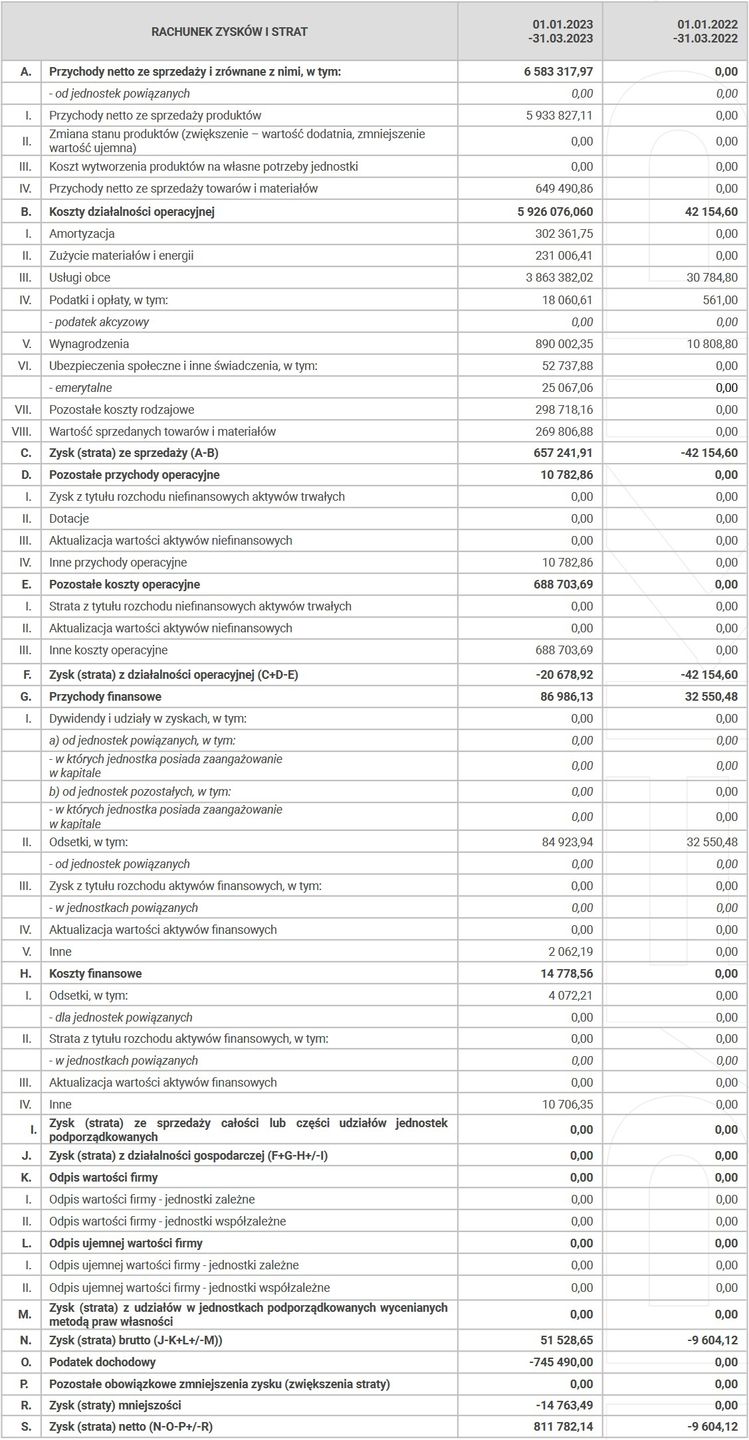 | | RACHUNEK ZYSKÓW I STRAT | 01.01.2023 -31.03.2023 | 01.01.2022 -31.03.2022 |
|---|---|---|---|
| A. | Przychody netto ze sprzedaży i zrównane z nimi, w tym: | 6 583 317,97 | 0,00 |
| | - od jednostek powiązanych | 0,00 | 0,00 |
| I. | Przychody netto ze sprzedaży produktów | 5 933 827,11 | 0,00 |
| II. | Zmiana stanu produktów (zwiększenie – wartość dodatnia, zmniejszenie wartość ujemna) | 0,00 | 0,00 |
| III. | Koszt wytworzenia produktów na własne potrzeby jednostki | 0,00 | 0,00 |
| IV. | Przychody netto ze sprzedaży towarów i materiałów | 649 490,86 | 0,00 |
| B. | Koszty działalności operacyjnej | 5 926 076,060 | 42 154,60 |
| I. | Amortyzacja | 302 361,75 | 0,00 |
| II. | Zużycie materiałów i energii | 231 006,41 | 0,00 |
| III. | Usługi obce | 3 863 382,02 | 30 784,80 |
| IV. | Podatki i opłaty, w tym: | 18 060,61 | 561,00 |
| | - podatek akcyzowy | 0,00 | 0,00 |
| V. | Wynagrodzenia | 890 002,35 | 10 808,80 |
| VI. | Ubezpieczenia społeczne i inne świadczenia, w tym: | 52 737,88 | 0,00 |
| | - emerytalne | 25 067,06 | 0,00 |
| VII. | Pozostałe koszty rodzajowe | 298 718,16 | 0,00 |
| VIII. | Wartość sprzedanych towarów i materiałów | 269 806,88 | 0,00 |
| C. | Zysk (strata) ze sprzedaży (A-B) | 657 241,91 | -42 154,60 |
| D. | Pozostałe przychody operacyjne | 10 782,86 | 0,00 |
| I. | Zysk z tytułu rozchodu niefinansowych aktywów trwałych | 0,00 | 0,00 |
| II. | Dotacje | 0,00 | 0,00 |
| III. | Aktualizacja wartości aktywów niefinansowych | 0,00 | 0,00 |
| IV. | Inne przychody operacyjne | 10 782,86 | 0,00 |
| E. | Pozostałe koszty operacyjne | 688 703,69 | 0,00 |
| I. | Strata z tytułu rozchodu niefinansowych aktywów trwałych | 0,00 | 0,00 |
| II. | Aktualizacja wartości aktywów niefinansowych | 0,00 | 0,00 |
| III. | Inne koszty operacyjne | 688 703,69 | 0,00 |
| F. | Zysk (strata) z działalności operacyjnej (C+D-E) | -20 678,92 | -42 154,60 |
| G. | Przychody finansowe | 86 986,13 | 32 550,48 |
| I. | Dywidendy i udziały w zyskach, w tym: | 0,00 | 0,00 |
| | a) od jednostek powiązanych, w tym: | 0,00 | 0,00 |
| | - w których jednostka posiada zaangażowanie w kapitale | 0,00 | 0,00 |
| | b) od jednostek pozostałych, w tym: | 0,00 | 0,00 |
| | - w których jednostka posiada zaangażowanie w kapitale | 0,00 | 0,00 |
| II. | Odsetki, w tym: | 84 923,94 | 32 550,48 |
| | - od jednostek powiązanych | 0,00 | 0,00 |
| III. | Zysk z tytułu rozchodu aktywów finansowych, w tym: | 0,00 | 0,00 |
| | - w jednostkach powiązanych | 0,00 | 0,00 |
| IV. | Aktualizacja wartości aktywów finansowych | 0,00 | 0,00 |
| V. | Inne | 2 062,19 | 0,00 |
| H. | Koszty finansowe | 14 778,56 | 0,00 |
| I. | Odsetki, w tym: | 4 072,21 | 0,00 |
| | - dla jednostek powiązanych | 0,00 | 0,00 |
| II. | Strata z tytułu rozchodu aktywów finansowych, w tym: | 0,00 | 0,00 |
| | - w jednostkach powiązanych | 0,00 | 0,00 |
| III. | Aktualizacja wartości aktywów finansowych | 0,00 | 0,00 |
| IV. | Inne | 10 706,35 | 0,00 |
| I. | Zysk (strata) ze sprzedaży całości lub części udziałów jednostek podporządkowanych | 0,00 | 0,00 |
| J. | Zysk (strata) z działalności gospodarczej (F+G-H+/-I) | 0,00 | 0,00 |
| K. | Odpis wartości firmy | 0,00 | 0,00 |
| I. | Odpis wartości firmy - jednostki zależne | 0,00 | 0,00 |
| II. | Odpis wartości firmy - jednostki współzależne | 0,00 | 0,00 |
| L. | Odpis ujemnej wartości firmy | 0,00 | 0,00 |
| I. | Odpis ujemnej wartości firmy - jednostki zależne | 0,00 | 0,00 |
| II. | Odpis ujemnej wartości firmy - jednostki współzależne | 0,00 | 0,00 |
| M. | Zysk (strata) z udziałów w jednostkach podporządkowanych wycenianych metodą praw własności | 0,00 | 0,00 |
| N. | Zysk (strata) brutto (J-K+L+/-M)) | 51 528,65 | -9 604,12 |
| O. | Podatek dochodowy | -745 490,00 | 0,00 |
| P. | Pozostałe obowiązkowe zmniejszenia zysku (zwiększenia straty) | 0,00 | 0,00 |
| R. | Zysk (straty) mniejszości | -14 763,49 | 0,00 |
| S. | Zysk (strata) netto (N-O-P+/-R) | 811 782,14 | -9 604,12 |